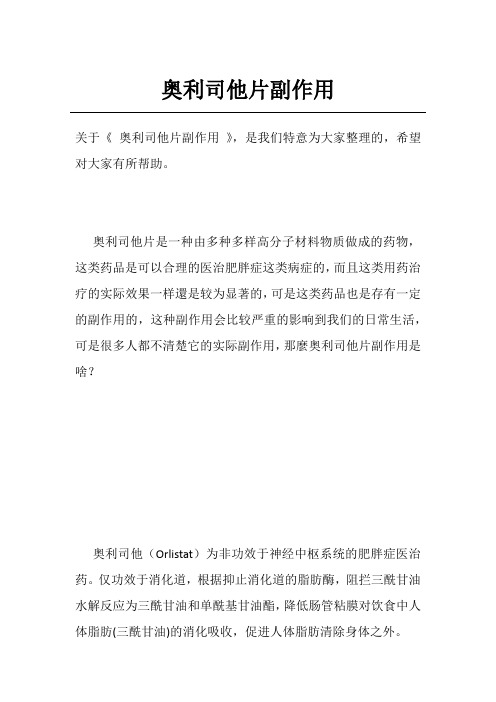 奥利司他片副作用

关于《 奥利司他片副作用 》，是我们特意为大家整理的，希望对大家有所帮助。

奥利司他片是一种由多种多样高分子材料物质做成的药物，这类药品是可以合理的医治肥胖症这类病症的，而且这类用药治疗的实际效果一样還是较为显著的，可是这类药品也是存有一定的副作用的，这种副作用会比较严重的影响到我们的日常生活，可是很多人都不清楚它的实际副作用，那麼奥利司他片副作用是啥？

奥利司他（Orlistat）为非功效于神经中枢系统的肥胖症医治药。仅功效于消化道，根据抑止消化道的脂肪酶，阻拦三酰甘油水解反应为三酰甘油和单酰基甘油酯，降低肠管粘膜对饮食中人体脂肪(三酰甘油)的消化吸收，促进人体脂肪清除身体之外。